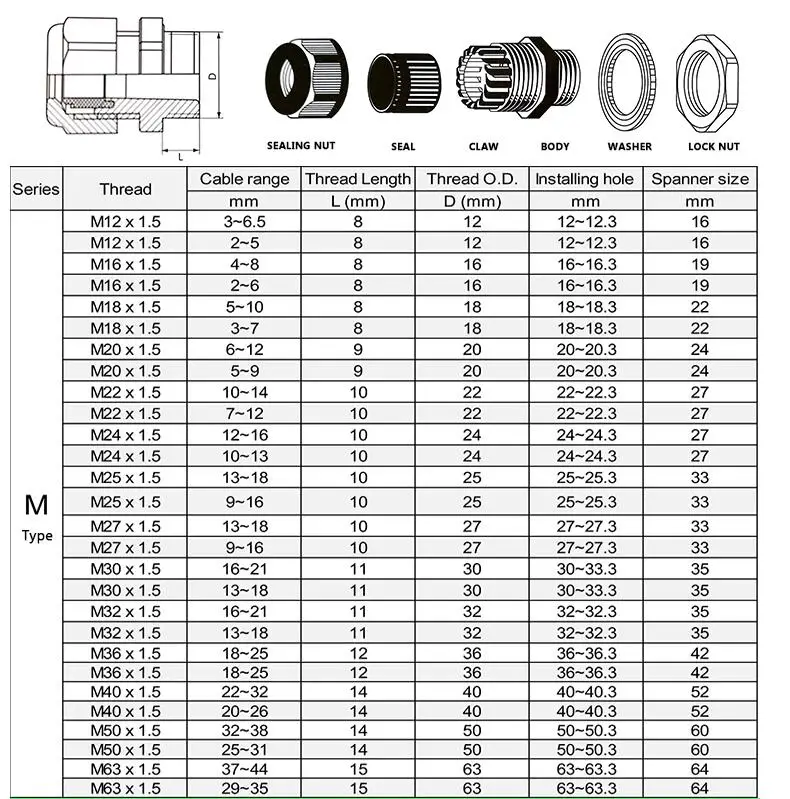 D

L

SEALING NUT

SEAL

CLAW

BODY

WASHER

LOCK NUT

| Series | Thread | Cable range mm | Thread Length L (mm) | Thread O.D. D (mm) | Installing hole mm | Spanner size mm |
|---|---|---|---|---|---|---|
| M Type | M12 x 1.5 | 3~6.5 | 8 | 12 | 12~12.3 | 16 |
| | M12 x 1.5 | 2~5 | 8 | 12 | 12~12.3 | 16 |
| | M16 x 1.5 | 4~8 | 8 | 16 | 16~16.3 | 19 |
| | M16 x 1.5 | 2~6 | 8 | 16 | 16~16.3 | 19 |
| | M18 x 1.5 | 5~10 | 8 | 18 | 18~18.3 | 22 |
| | M18 x 1.5 | 3~7 | 8 | 18 | 18~18.3 | 22 |
| | M20 x 1.5 | 6~12 | 9 | 20 | 20~20.3 | 24 |
| | M20 x 1.5 | 5~9 | 9 | 20 | 20~20.3 | 24 |
| | M22 x 1.5 | 10~14 | 10 | 22 | 22~22.3 | 27 |
| | M22 x 1.5 | 7~12 | 10 | 22 | 22~22.3 | 27 |
| | M24 x 1.5 | 12~16 | 10 | 24 | 24~24.3 | 27 |
| | M24 x 1.5 | 10~13 | 10 | 24 | 24~24.3 | 27 |
| | M25 x 1.5 | 13~18 | 10 | 25 | 25~25.3 | 33 |
| | M25 x 1.5 | 9~16 | 10 | 25 | 25~25.3 | 33 |
| | M27 x 1.5 | 13~18 | 10 | 27 | 27~27.3 | 33 |
| | M27 x 1.5 | 9~16 | 10 | 27 | 27~27.3 | 33 |
| | M30 x 1.5 | 16~21 | 11 | 30 | 30~33.3 | 35 |
| | M30 x 1.5 | 13~18 | 11 | 30 | 30~33.3 | 35 |
| | M32 x 1.5 | 16~21 | 11 | 32 | 32~32.3 | 35 |
| | M32 x 1.5 | 13~18 | 11 | 32 | 32~32.3 | 35 |
| | M36 x 1.5 | 18~25 | 12 | 36 | 36~36.3 | 42 |
| | M36 x 1.5 | 18~25 | 12 | 36 | 36~36.3 | 42 |
| | M40 x 1.5 | 22~32 | 14 | 40 | 40~40.3 | 52 |
| | M40 x 1.5 | 20~26 | 14 | 40 | 40~40.3 | 52 |
| | M50 x 1.5 | 32~38 | 14 | 50 | 50~50.3 | 60 |
| | M50 x 1.5 | 25~31 | 14 | 50 | 50~50.3 | 60 |
| | M63 x 1.5 | 37~44 | 15 | 63 | 63~63.3 | 64 |
| | M63 x 1.5 | 29~35 | 15 | 63 | 63~63.3 | 64 |